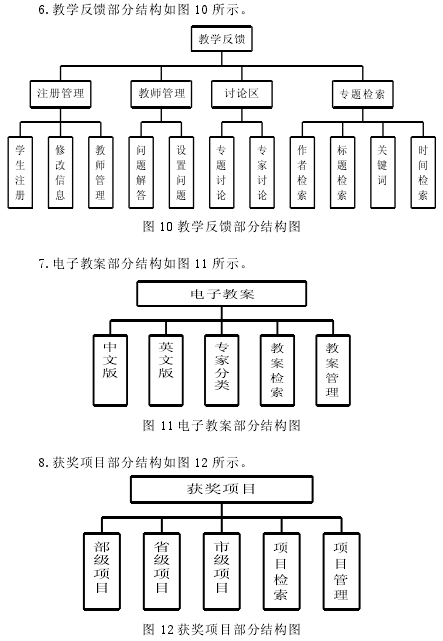 6. 教学反馈部分结构如图 10 所示。

教学反馈

注册管理
教师管理
讨论区
专题检索

学生注册
修改信息
教师管理
问题解答
设置问题
专题讨论
专家讨论
作者检索
标题检索
关键词
时间检索

图 10 教学反馈部分结构图

7. 电子教案部分结构如图 11 所示。

电子教案

中文版
英文版
专家分类
教案检索
教案管理

图 11 电子教案部分结构图

8. 获奖项目部分结构如图 12 所示。

获奖项目

部级项目
省级项目
市级项目
项目检索
项目管理

图 12 获奖项目部分结构图